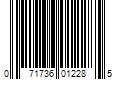 0 71736 01228 5